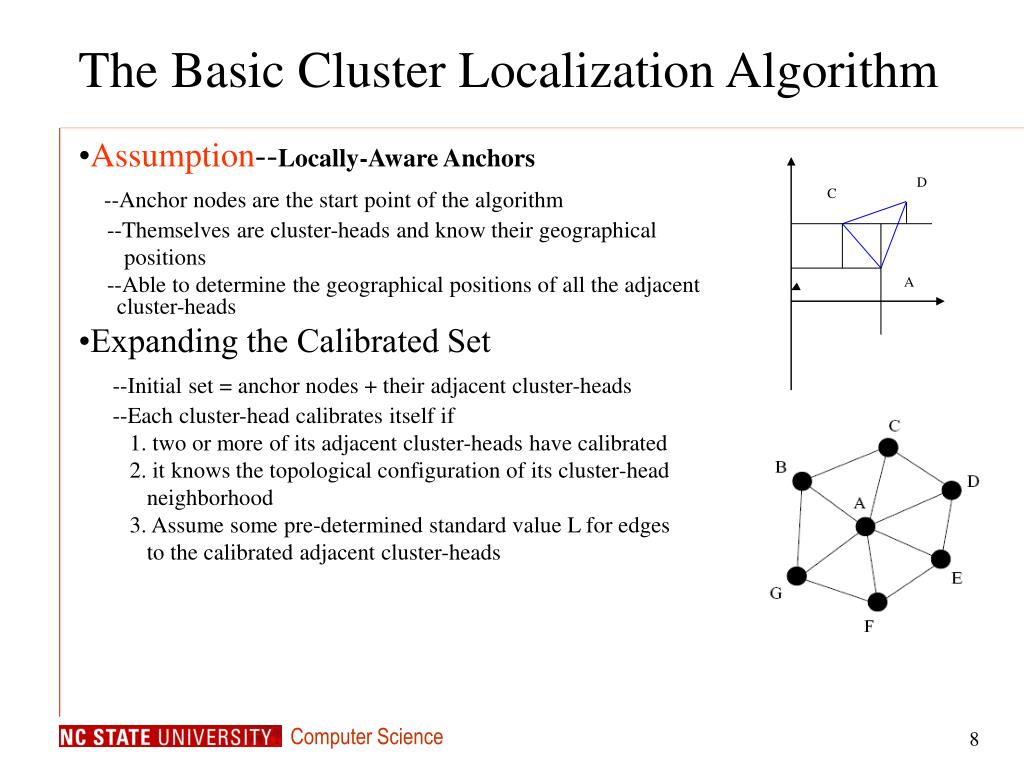 The Basic Cluster Localization Algorithm

•Assumption--Locally-Aware Anchors

--Anchor nodes are the start point of the algorithm

--Themselves are cluster-heads and know their geographical positions

--Able to determine the geographical positions of all the adjacent cluster-heads

•Expanding the Calibrated Set

--Initial set = anchor nodes + their adjacent cluster-heads

--Each cluster-head calibrates itself if

1. two or more of its adjacent cluster-heads have calibrated

2. it knows the topological configuration of its cluster-head neighborhood

3. Assume some pre-determined standard value L for edges to the calibrated adjacent cluster-heads

C
D
A

C
B
D
A
E
G
F

NC STATE UNIVERSITY Computer Science

8